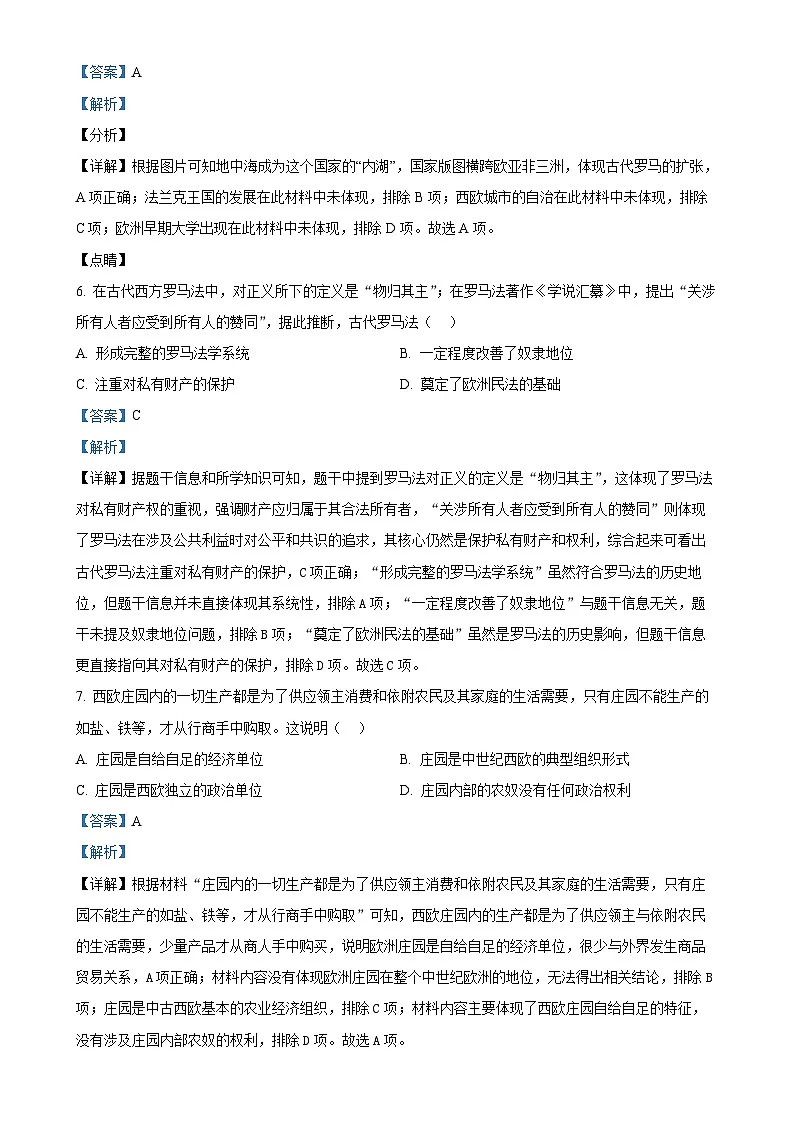 【答案】A

【解析】

【分析】

【详解】根据图片可知地中海成为这个国家的“内湖”，国家版图横跨欧亚非三洲，体现古代罗马的扩张，A项正确；法兰克王国的发展在此材料中未体现，排除B项；西欧城市的自治在此材料中未体现，排除C项；欧洲早期大学出现在此材料中未体现，排除D项。故选A项。

【点睛】

6.在古代西方罗马法中，对正义所下的定义是“物归其主”；在罗马法著作《学说汇纂》中，提出“关涉所有人者应受到所有人的赞同”，据此推断，古代罗马法（　）

A.形成完整的罗马法学系统 B.一定程度改善了奴隶地位

C.注重对私有财产的保护 D.奠定了欧洲民法的基础

【答案】C

【解析】

【详解】据题干信息和所学知识可知，题干中提到罗马法对正义的定义是“物归其主”，这体现了罗马法对私有财产权的重视，强调财产应归属于其合法所有者，“关涉所有人者应受到所有人的赞同”则体现了罗马法在涉及公共利益时对公平和共识的追求，其核心仍然是保护私有财产和权利，综合起来可看出古代罗马法注重对私有财产的保护，C项正确；“形成完整的罗马法学系统”虽然符合罗马法的历史地位，但题干信息并未直接体现其系统性，排除A项；“一定程度改善了奴隶地位”与题干信息无关，题干未提及奴隶地位问题，排除B项；“奠定了欧洲民法的基础”虽然是罗马法的历史影响，但题干信息更直接指向其对私有财产的保护，排除D项。故选C项。

7.西欧庄园内的一切生产都是为了供应领主消费和依附农民及其家庭的生活需要，只有庄园不能生产的如盐、铁等，才从行商手中购取。这说明（　）

A.庄园是自给自足的经济单位 B.庄园是中世纪西欧的典型组织形式

C.庄园是西欧独立的政治单位 D.庄园内部的农奴没有任何政治权利

【答案】A

【解析】

【详解】根据材料“庄园内的一切生产都是为了供应领主消费和依附农民及其家庭的生活需要，只有庄园不能生产的如盐、铁等，才从行商手中购取”可知，西欧庄园内的生产都是为了供应领主与依附农民的生活需要，少量产品才从商人手中购买，说明欧洲庄园是自给自足的经济单位，很少与外界发生商品贸易关系，A项正确；材料内容没有体现欧洲庄园在整个中世纪欧洲的地位，无法得出相关结论，排除B项；庄园是中古西欧基本的农业经济组织，排除C项；材料内容主要体现了西欧庄园自给自足的特征，没有涉及庄园内部农奴的权利，排除D项。故选A项。